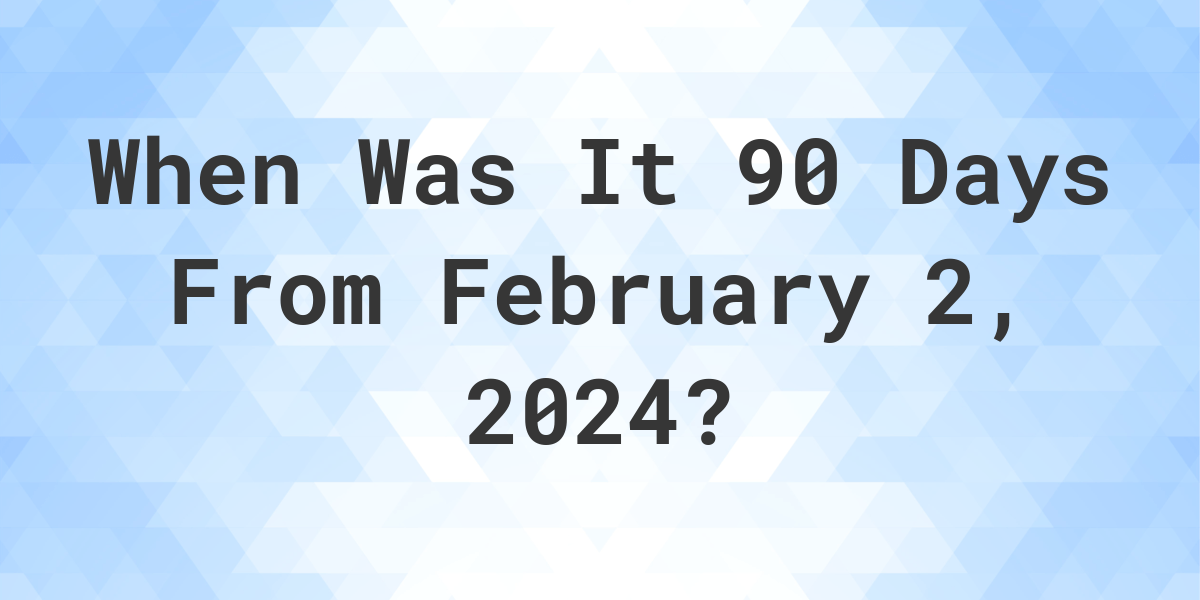 When Was It 90 Days From February 2, 2024?